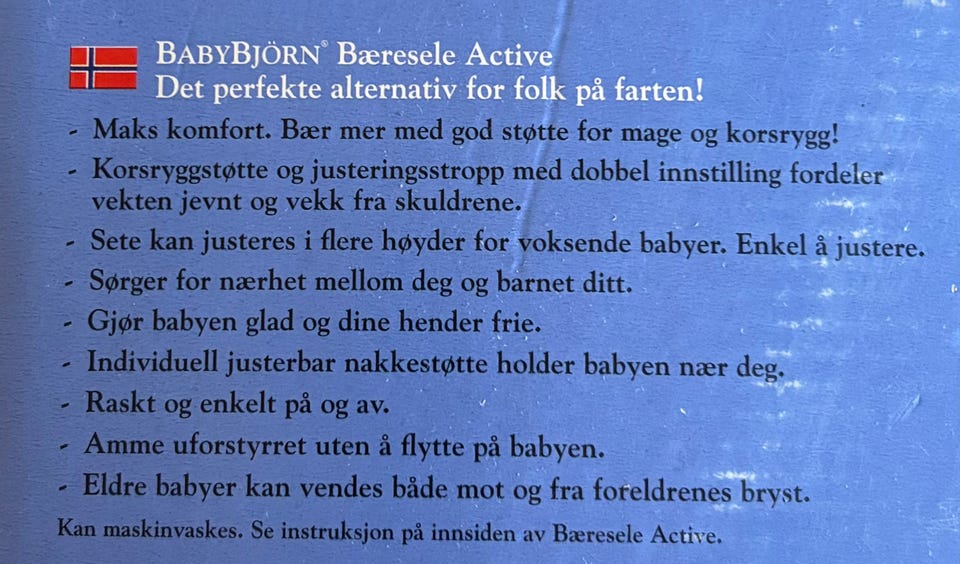 BABYBJÖRN® Bæresele Active
Det perfekte alternativ for folk på farten!

- Maks komfort. Bær mer med god støtte for mage og korsrygg!
- Korsryggstøtte og justeringsstropp med dobbel innstilling fordeler vekten jevnt og vekk fra skuldrene.
- Sete kan justeres i flere høyder for voksende babyer. Enkel å justere.
- Sørger for nærhet mellom deg og barnet ditt.
- Gjør babyen glad og dine hender frie.
- Individuell justerbar nakkestøtte holder babyen nær deg.
- Raskt og enkelt på og av.
- Amme uforstyrret uten å flytte på babyen.
- Eldre babyer kan vendes både mot og fra foreldrenes bryst.

Kan maskinvaskes. Se instruksjon på innsiden av Bæresele Active.